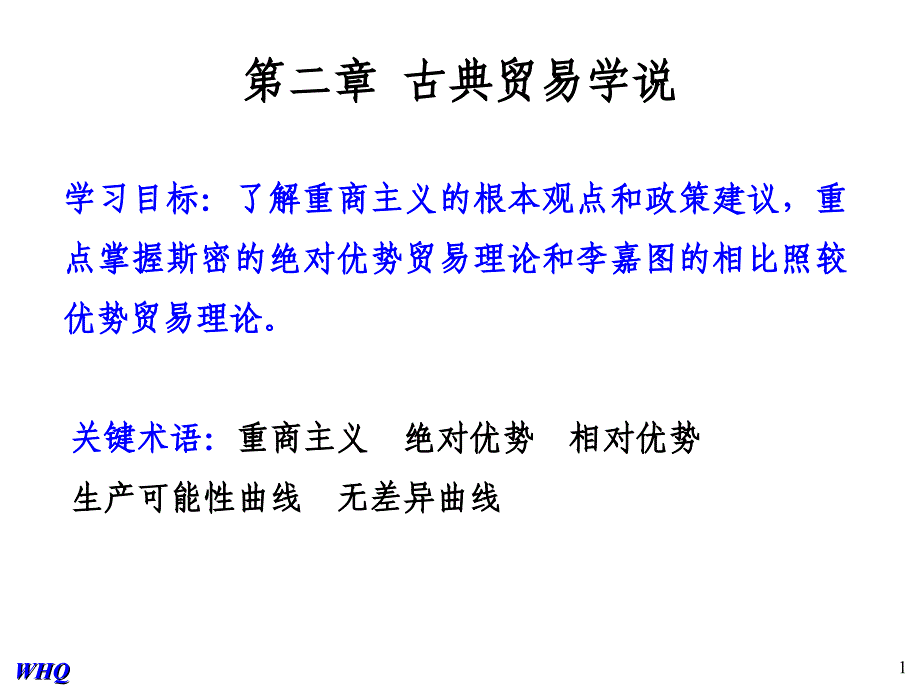 第二章 古典贸易学说

学习目标：了解重商主义的根本观点和政策建议，重点掌握斯密的绝对优势贸易理论和李嘉图的相比照较优势贸易理论。

关键术语：重商主义 绝对优势 相对优势 生产可能性曲线 无差异曲线

WHQ

1